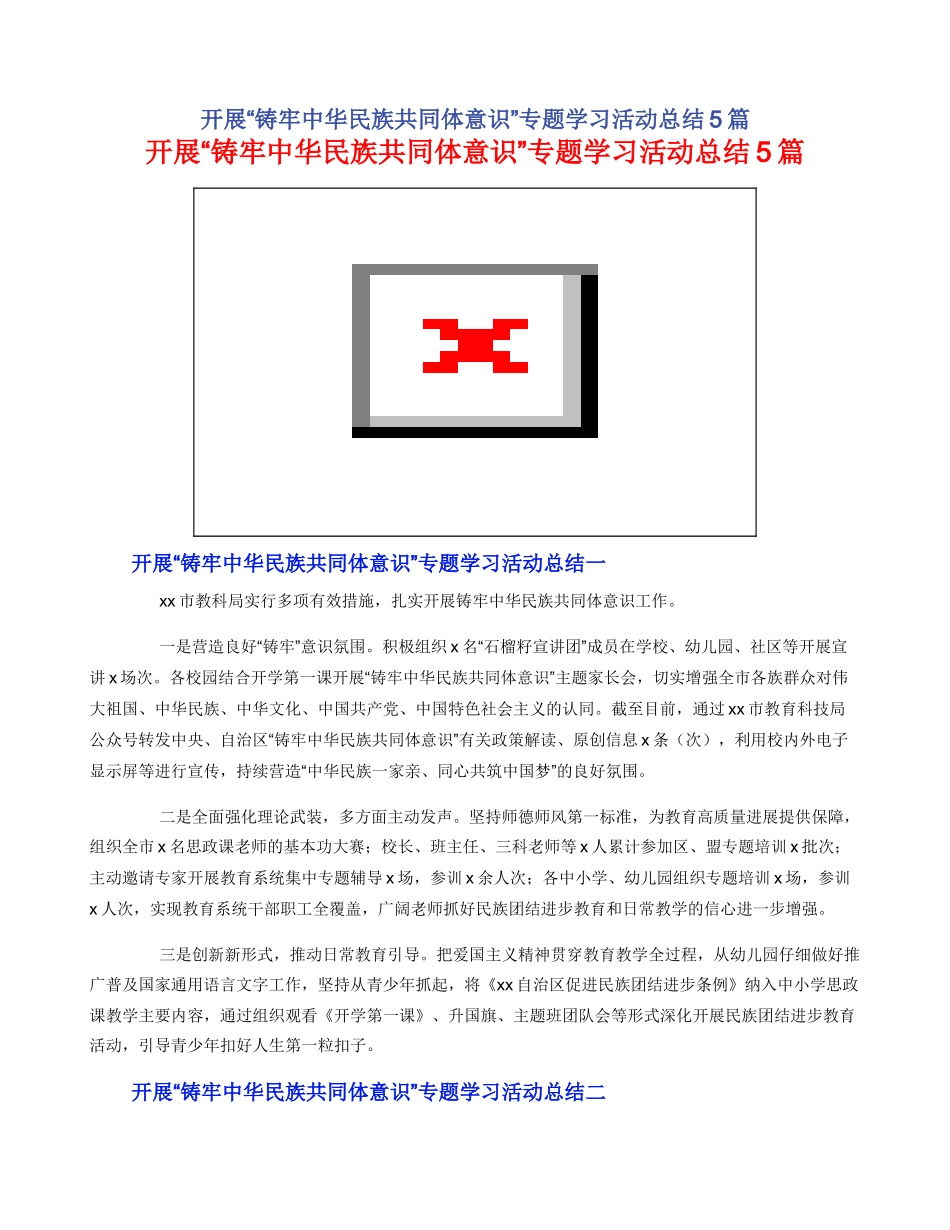 开展“铸牢中华民族共同体意识”专题学习活动总结5篇

开展“铸牢中华民族共同体意识”专题学习活动总结5篇

开展“铸牢中华民族共同体意识”专题学习活动总结一

xx市教科局实行多项有效措施，扎实开展铸牢中华民族共同体意识工作。

一是营造良好“铸牢”意识氛围。积极组织x名“石榴籽宣讲团”成员在学校、幼儿园、社区等开展宣讲x场次。各校园结合开学第一课开展“铸牢中华民族共同体意识”主题家长会，切实增强全市各族群众对伟大祖国、中华民族、中华文化、中国共产党、中国特色社会主义的认同。截至目前，通过xx市教育科技局公众号转发中央、自治区“铸牢中华民族共同体意识”有关政策解读、原创信息x条（次），利用校内外电子显示屏等进行宣传，持续营造“中华民族一家亲、同心共筑中国梦”的良好氛围。

二是全面强化理论武装，多方面主动发声。坚持师德师风第一标准，为教育高质量进展提供保障，组织全市x名思政课老师的基本功大赛；校长、班主任、三科老师等x人累计参加区、盟专题培训x批次；主动邀请专家开展教育系统集中专题辅导x场，参训x余人次；各中小学、幼儿园组织专题培训x场，参训x人次，实现教育系统干部职工全覆盖，广阔老师抓好民族团结进步教育和日常教学的信心进一步增强。

三是创新新形式，推动日常教育引导。把爱国主义精神贯穿教育教学全过程，从幼儿园仔细做好推广普及国家通用语言文字工作，坚持从青少年抓起，将《xx自治区促进民族团结进步条例》纳入中小学思政课教学主要内容，通过组织观看《开学第一课》、升国旗、主题班团队会等形式深化开展民族团结进步教育活动，引导青少年扣好人生第一粒扣子。

开展“铸牢中华民族共同体意识”专题学习活动总结二